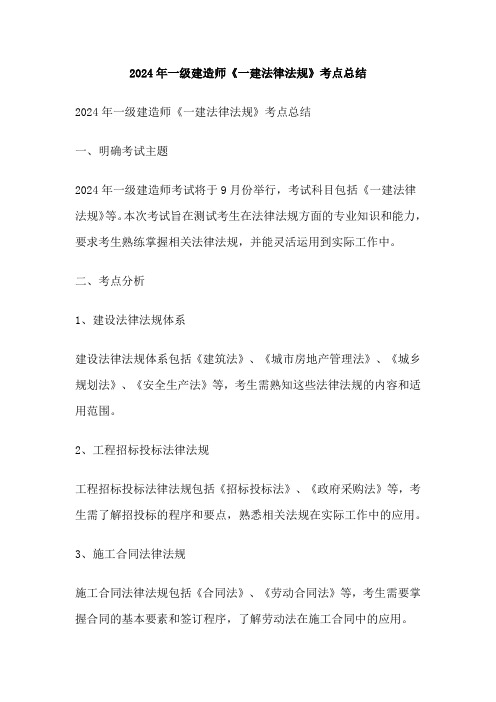 2024年一级建造师《一建法律法规》考点总结

2024年一级建造师《一建法律法规》考点总结

一、明确考试主题

2024年一级建造师考试将于9月份举行，考试科目包括《一建法律法规》等。本次考试旨在测试考生在法律法规方面的专业知识和能力，要求考生熟练掌握相关法律法规，并能灵活运用到实际工作中。

二、考点分析

1、建设法律法规体系

建设法律法规体系包括《建筑法》、《城市房地产管理法》、《城乡规划法》、《安全生产法》等，考生需熟知这些法律法规的内容和适用范围。

2、工程招标投标法律法规

工程招标投标法律法规包括《招标投标法》、《政府采购法》等，考生需了解招投标的程序和要点，熟悉相关法规在实际工作中的应用。

3、施工合同法律法规

施工合同法律法规包括《合同法》、《劳动合同法》等，考生需要掌握合同的基本要素和签订程序，了解劳动法在施工合同中的应用。